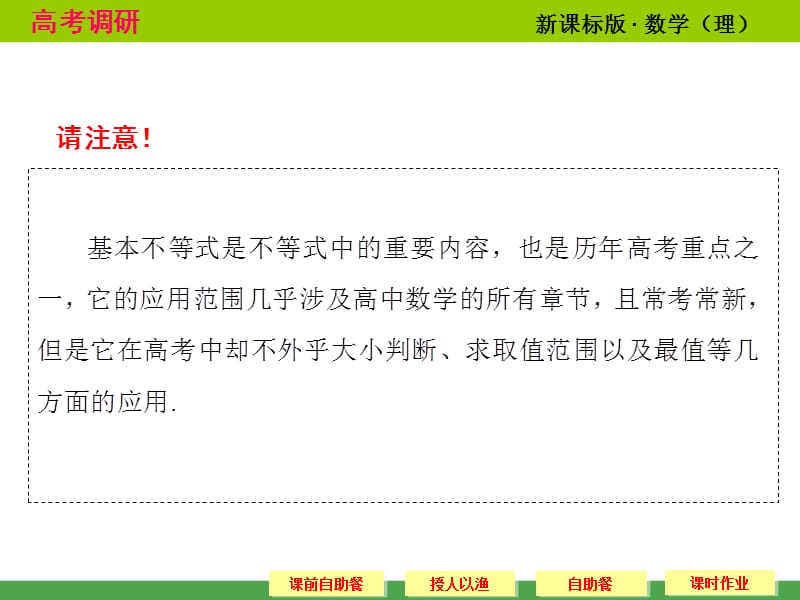 高考调研

新课标版 · 数学（理）

请注意！

基本不等式是不等式中的重要内容，也是历年高考重点之一，它的应用范围几乎涉及高中数学的所有章节，且常考常新，但是它在高考中却不外乎大小判断、求取值范围以及最值等几方面的应用.

课前自助餐 授人以渔 自助餐 课时作业